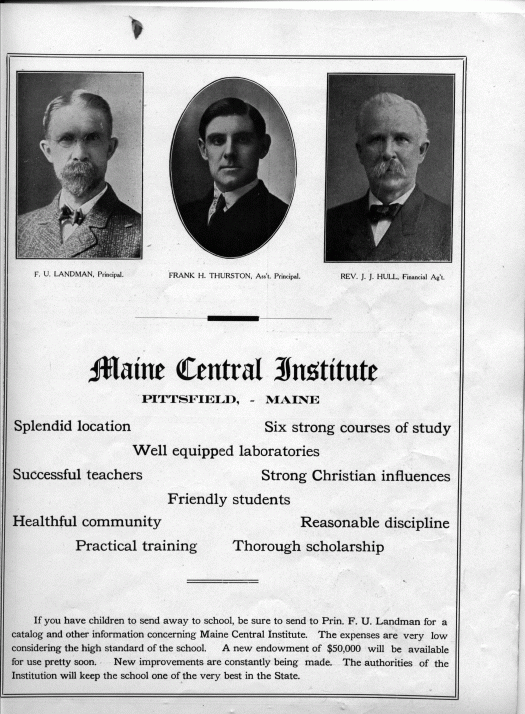 F. U. LANDMAN, Principal.

FRANK H. THURSTON, Ass't. Principal.

REV. J. J. HULL, Financial Ag't.

Maine Central Institute

PITTSFIELD, - MAINE

Splendid location

Six strong courses of study

Well equipped laboratories

Successful teachers

Strong Christian influences

Friendly students

Healthful community

Reasonable discipline

Practical training

Thorough scholarship

If you have children to send away to school, be sure to send to Prin. F. U. Landman for a catalog and other information concerning Maine Central Institute. The expenses are very low considering the high standard of the school. A new endowment of $50,000 will be available for use pretty soon. New improvements are constantly being made. The authorities of the Institution will keep the school one of the very best in the State.